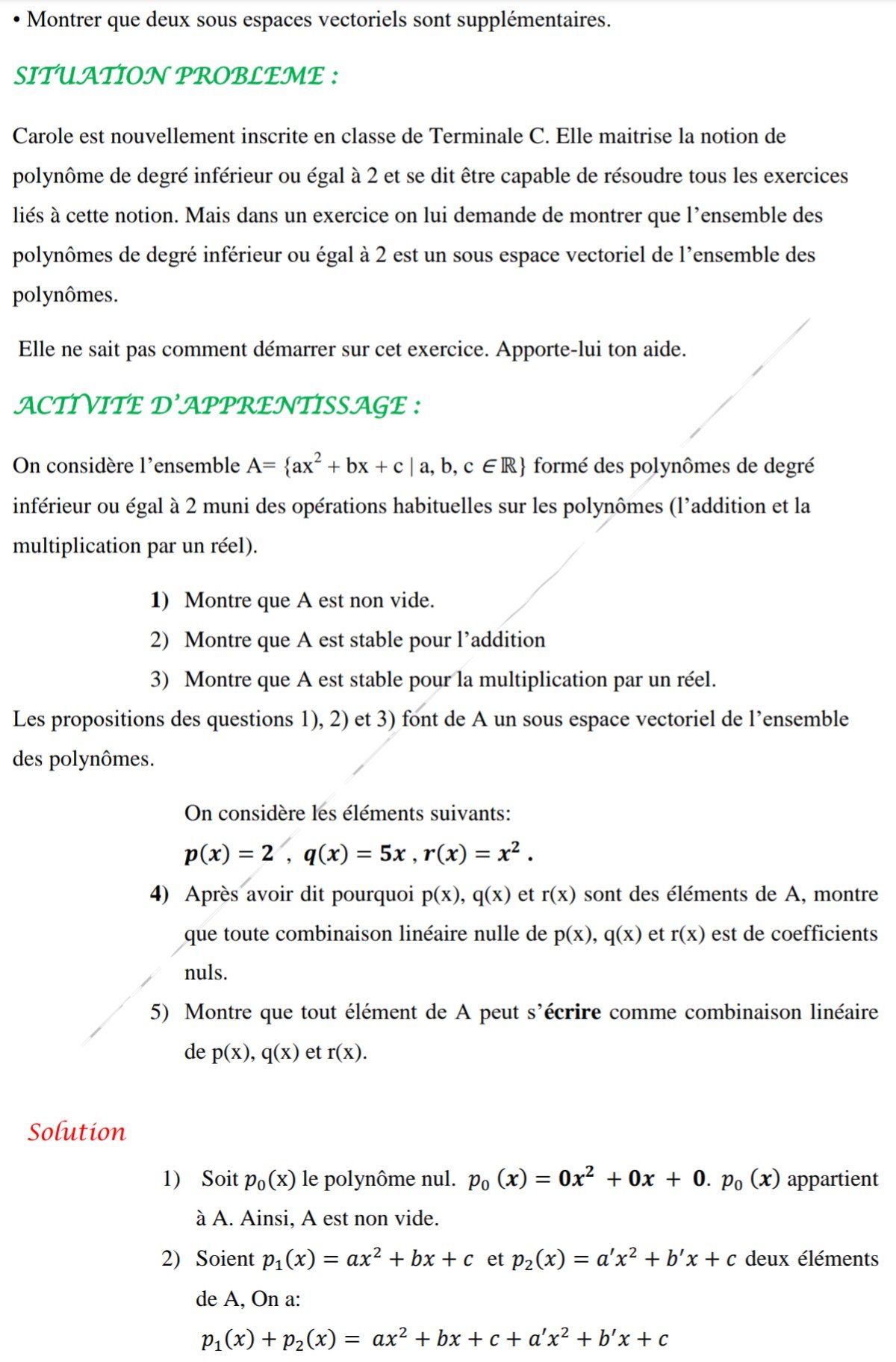 • Montrer que deux sous espaces vectoriels sont supplémentaires.

SITUATION PROBLEME :

Carole est nouvellement inscrite en classe de Terminale C. Elle maitrise la notion de polynôme de degré inférieur ou égal à 2 et se dit être capable de résoudre tous les exercices liés à cette notion. Mais dans un exercice on lui demande de montrer que l'ensemble des polynômes de degré inférieur ou égal à 2 est un sous espace vectoriel de l'ensemble des polynômes.

Elle ne sait pas comment démarrer sur cet exercice. Apporte-lui ton aide.

ACTIVITE D'APPRENTISSAGE :

On considère l'ensemble A= $\{ax^2 + bx + c \mid a, b, c \in \mathbb{R}\}$ formé des polynômes de degré inférieur ou égal à 2 muni des opérations habituelles sur les polynômes (l'addition et la multiplication par un réel).

1) Montre que A est non vide.
2) Montre que A est stable pour l'addition
3) Montre que A est stable pour la multiplication par un réel.

Les propositions des questions 1), 2) et 3) font de A un sous espace vectoriel de l'ensemble des polynômes.

On considère les éléments suivants:
$p(x) = 2$ , $q(x) = 5x$ , $r(x) = x^2$ .

4) Après avoir dit pourquoi p(x), q(x) et r(x) sont des éléments de A, montre que toute combinaison linéaire nulle de p(x), q(x) et r(x) est de coefficients nuls.
5) Montre que tout élément de A peut s'écrire comme combinaison linéaire de p(x), q(x) et r(x).

Solution

1) Soit $p_0$(x) le polynôme nul. $p_0(x) = 0x^2 + 0x + 0$. $p_0(x)$ appartient à A. Ainsi, A est non vide.
2) Soient $p_1(x) = ax^2 + bx + c$ et $p_2(x) = a'x^2 + b'x + c$ deux éléments de A, On a:
$p_1(x) + p_2(x) = ax^2 + bx + c + a'x^2 + b'x + c$